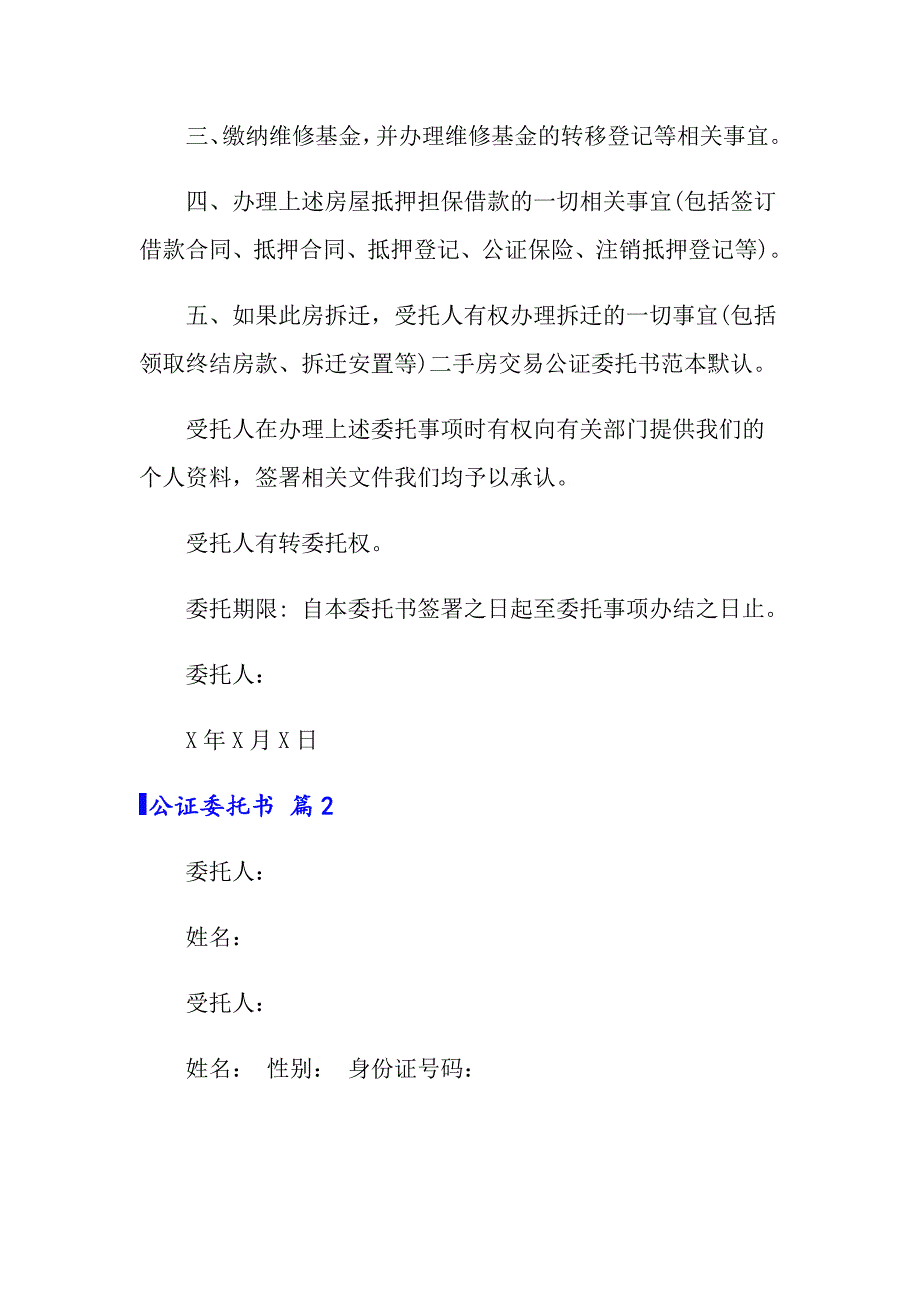 三、缴纳维修基金，并办理维修基金的转移登记等相关事宜。

四、办理上述房屋抵押担保借款的一切相关事宜(包括签订借款合同、抵押合同、抵押登记、公证保险、注销抵押登记等)。

五、如果此房拆迁，受托人有权办理拆迁的一切事宜(包括领取终结房款、拆迁安置等)二手房交易公证委托书范本默认。

受托人在办理上述委托事项时有权向有关部门提供我们的个人资料，签署相关文件我们均予以承认。

受托人有转委托权。

委托期限：自本委托书签署之日起至委托事项办结之日止。

委托人：

X 年 X 月 X 日

公证委托书 篇 2

委托人：

姓名：

受托人：

姓名： 性别： 身份证号码：